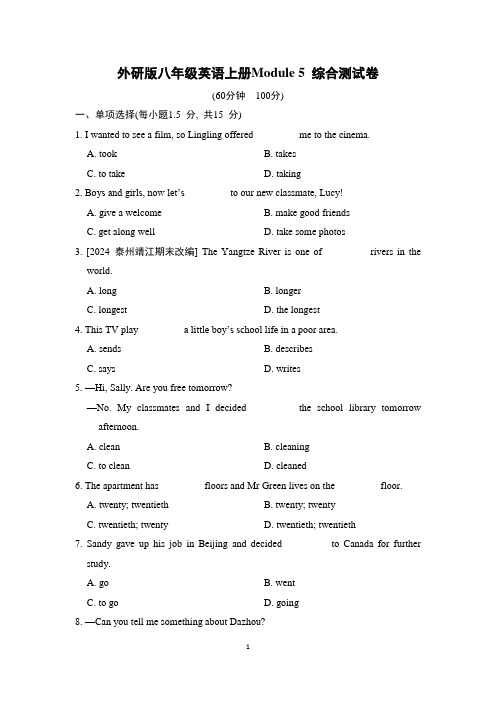 外研版八年级英语上册Module 5 综合测试卷

(60分钟 100分)

一、单项选择(每小题1.5 分, 共15 分)

1. I wanted to see a film, so Lingling offered ________ me to the cinema.

A. took B. takes

C. to take D. taking

2. Boys and girls, now let's ________ to our new classmate, Lucy!

A. give a welcome B. make good friends

C. get along well D. take some photos

3. [2024 泰州靖江期末改编] The Yangtze River is one of ________ rivers in the world.

A. long B. longer

C. longest D. the longest

4. This TV play ________ a little boy's school life in a poor area.

A. sends B. describes

C. says D. writes

5. —Hi, Sally. Are you free tomorrow?

—No. My classmates and I decided ________ the school library tomorrow afternoon.

A. clean B. cleaning

C. to clean D. cleaned

6. The apartment has ________ floors and Mr Green lives on the ________ floor.

A. twenty; twentieth B. twenty; twenty

C. twentieth; twenty D. twentieth; twentieth

7. Sandy gave up his job in Beijing and decided ________ to Canada for further study.

A. go B. went

C. to go D. going

8. —Can you tell me something about Dazhou?

1